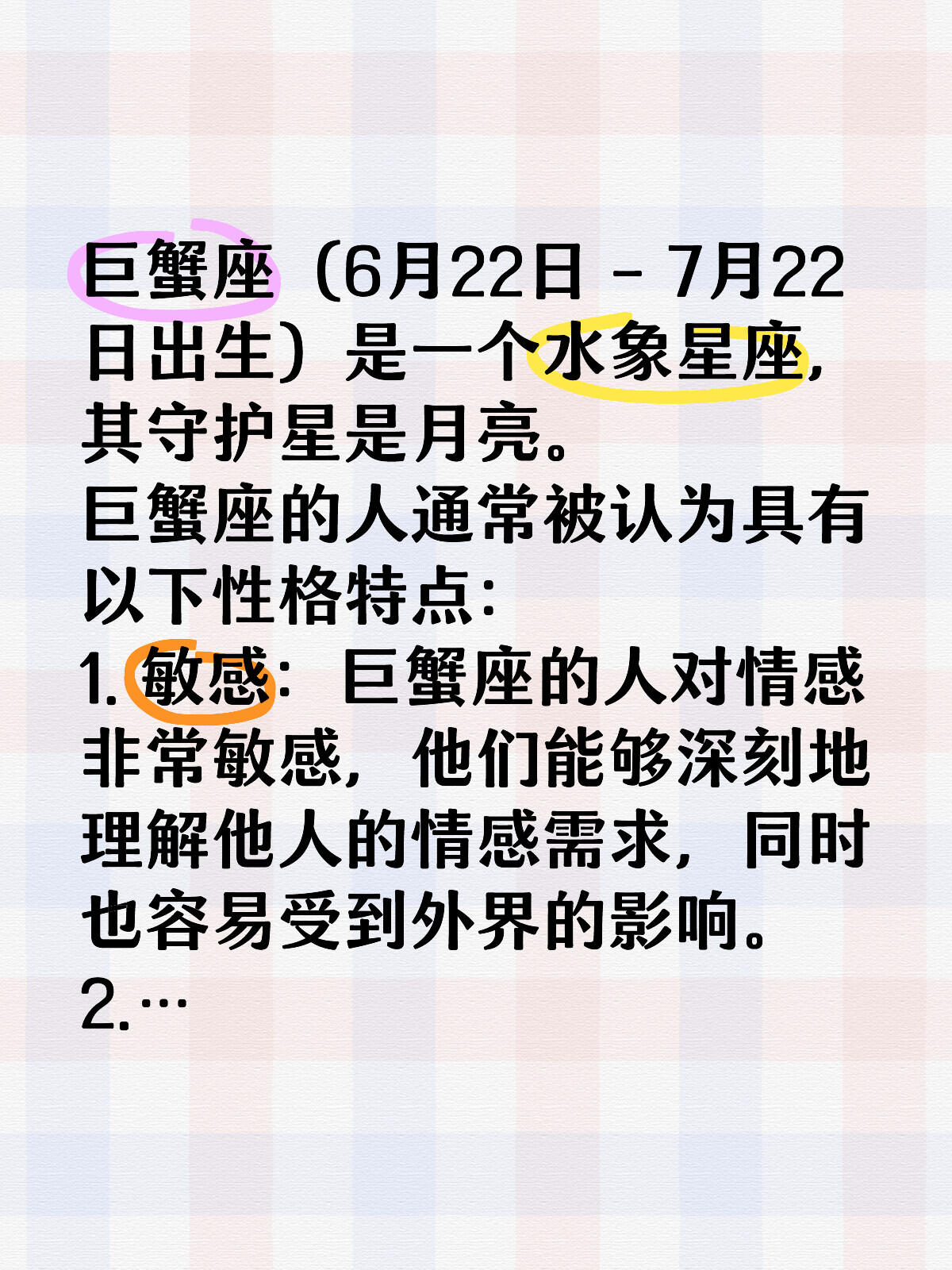 巨蟹座（6月22日 - 7月22日出生）是一个水象星座，其守护星是月亮。
巨蟹座的人通常被认为具有以下性格特点：
1. 敏感：巨蟹座的人对情感非常敏感，他们能够深刻地理解他人的情感需求，同时也容易受到外界的影响。
2.…